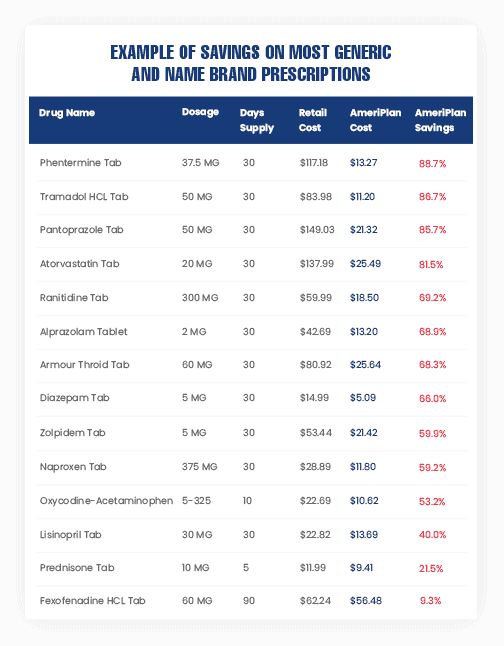 EXAMPLE OF SAVINGS ON MOST GENERIC AND NAME BRAND PRESCRIPTIONS

| Drug Name | Dosage | Days Supply | Retail Cost | AmeriPlan Cost | AmeriPlan Savings |
|---|---|---|---|---|---|
| Phentermine Tab | 37.5 MG | 30 | $117.18 | $13.27 | 88.7% |
| Tramadol HCL Tab | 50 MG | 30 | $83.98 | $11.20 | 86.7% |
| Pantoprazole Tab | 50 MG | 30 | $149.03 | $21.32 | 85.7% |
| Atorvastatin Tab | 20 MG | 30 | $137.99 | $25.49 | 81.5% |
| Ranitidine Tab | 300 MG | 30 | $59.99 | $18.50 | 69.2% |
| Alprazolam Tablet | 2 MG | 30 | $42.69 | $13.20 | 68.9% |
| Armour Throid Tab | 60 MG | 30 | $80.92 | $25.64 | 68.3% |
| Diazepam Tab | 5 MG | 30 | $14.99 | $5.09 | 66.0% |
| Zolpidem Tab | 5 MG | 30 | $53.44 | $21.42 | 59.9% |
| Naproxen Tab | 375 MG | 30 | $28.89 | $11.80 | 59.2% |
| Oxycodine-Acetaminophen | 5-325 | 10 | $22.69 | $10.62 | 53.2% |
| Lisinopril Tab | 30 MG | 30 | $22.82 | $13.69 | 40.0% |
| Prednisone Tab | 10 MG | 5 | $11.99 | $9.41 | 21.5% |
| Fexofenadine HCL Tab | 60 MG | 90 | $62.24 | $56.48 | 9.3% |